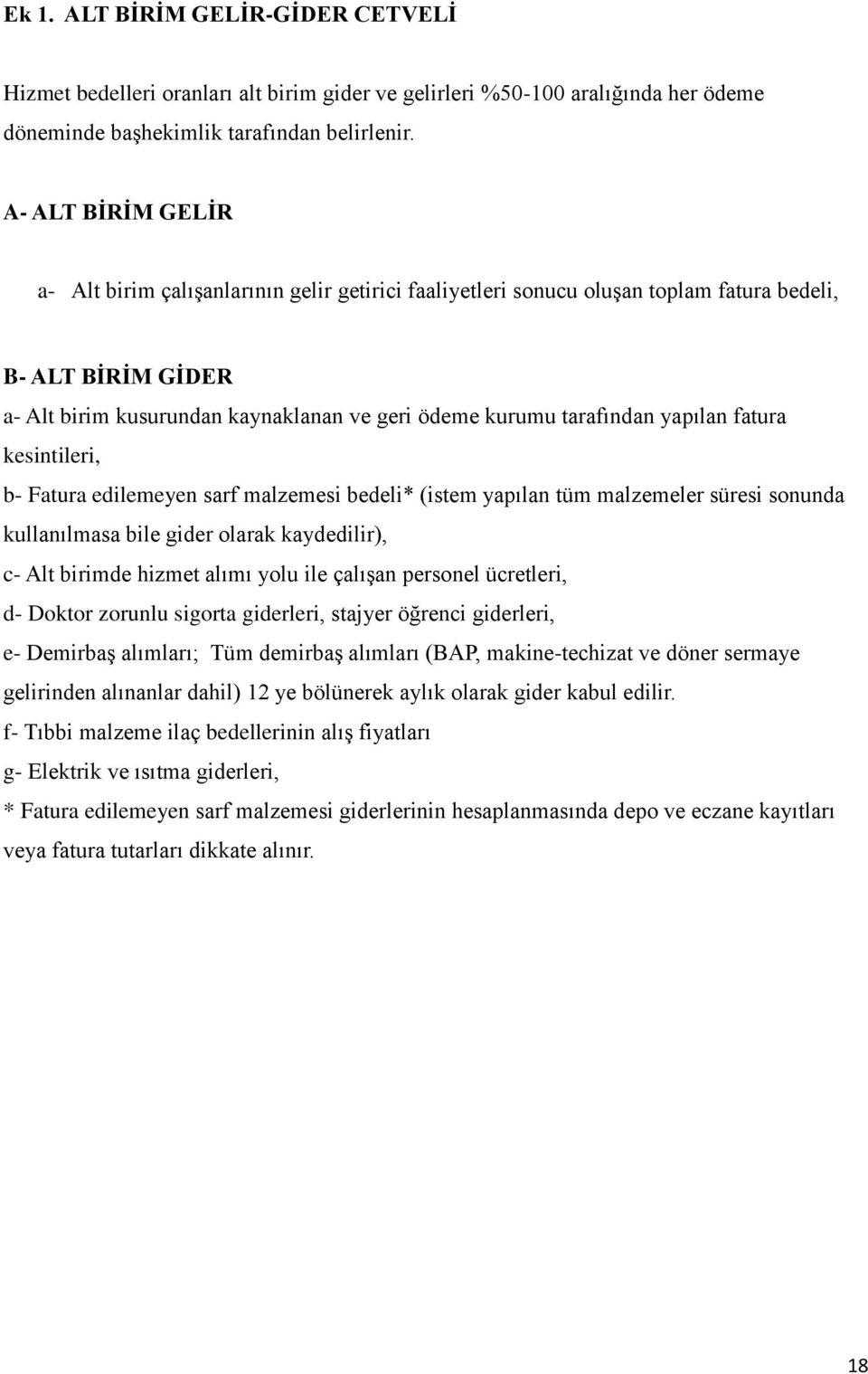 Ek 1. ALT BİRİM GELİR-GİDER CETVELİ

Hizmet bedelleri oranları alt birim gider ve gelirleri %50-100 aralığında her ödeme döneminde başhekimlik tarafından belirlenir.

A- ALT BİRİM GELİR

a- Alt birim çalışanlarının gelir getirici faaliyetleri sonucu oluşan toplam fatura bedeli,

B- ALT BİRİM GİDER

a- Alt birim kusurundan kaynaklanan ve geri ödeme kurumu tarafından yapılan fatura kesintileri,

b- Fatura edilemeyen sarf malzemesi bedeli* (istem yapılan tüm malzemeler süresi sonunda kullanılmasa bile gider olarak kaydedilir),

c- Alt birimde hizmet alımı yolu ile çalışan personel ücretleri,

d- Doktor zorunlu sigorta giderleri, stajyer öğrenci giderleri,

e- Demirbaş alımları; Tüm demirbaş alımları (BAP, makine-techizat ve döner sermaye gelirinden alınanlar dahil) 12 ye bölünerek aylık olarak gider kabul edilir.

f- Tıbbi malzeme ilaç bedellerinin alış fiyatları

g- Elektrik ve ısıtma giderleri,

* Fatura edilemeyen sarf malzemesi giderlerinin hesaplanmasında depo ve eczane kayıtları veya fatura tutarları dikkate alınır.

18